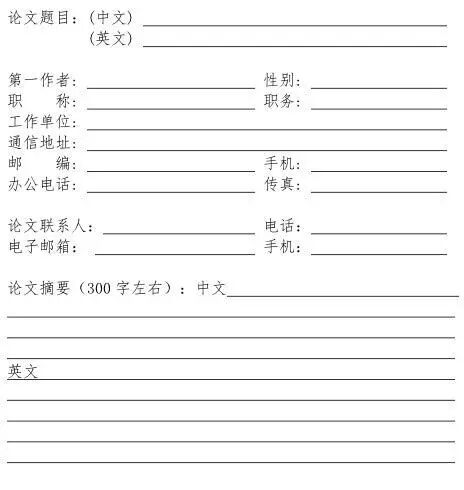 论文题目：(中文)
(英文)

第一作者：　性别：
职　　称：　职务：
工作单位：
通信地址：
邮　　编：　手机：
办公电话：　传真：

论文联系人：　电话：
电子邮箱：　手机：

论文摘要（300 字左右）：中文

英文